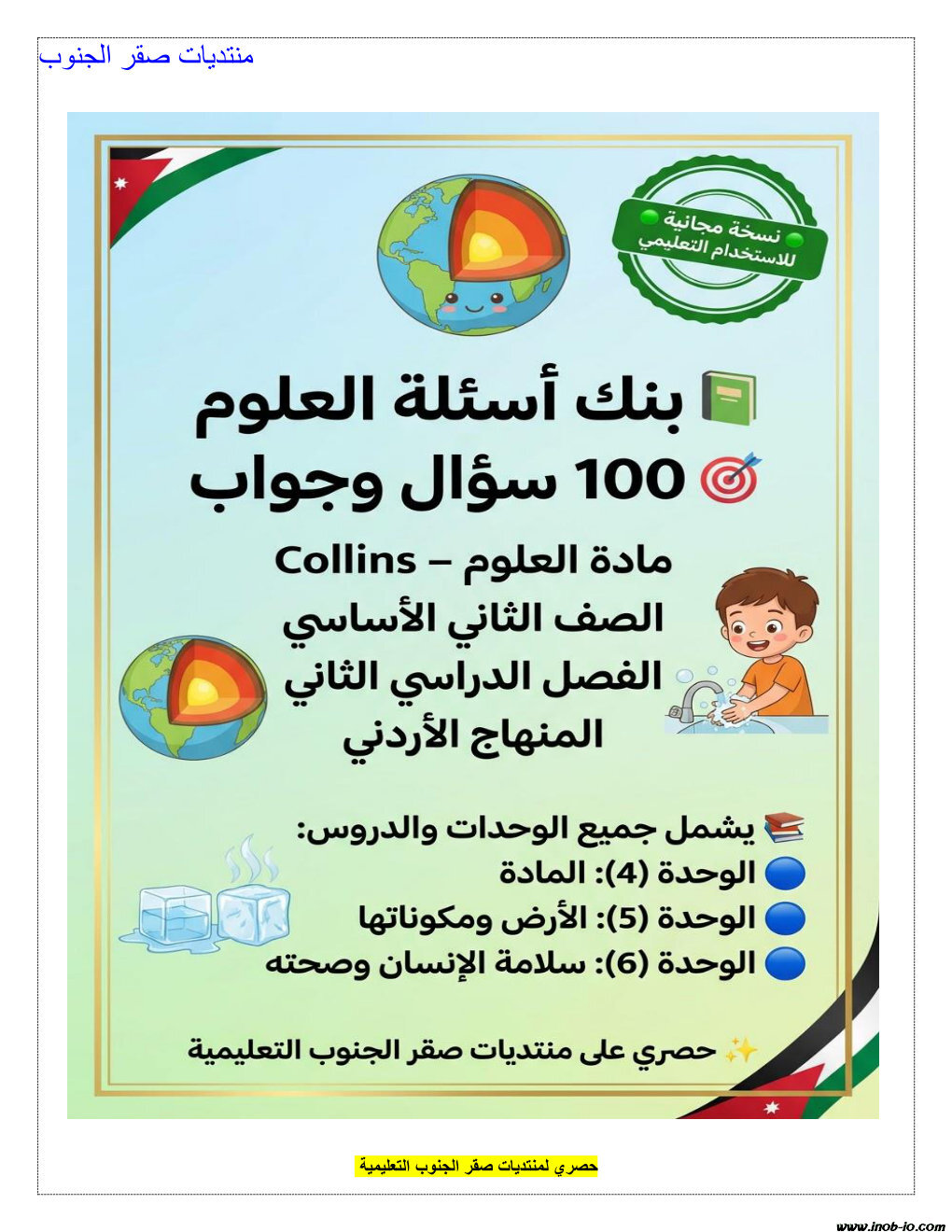 منتديات صقر الجنوب

نسخة مجانية
للاستخدام التعليمي

بنك أسئلة العلوم
100 سؤال وجواب

مادة العلوم – Collins
الصف الثاني الأساسي
الفصل الدراسي الثاني
المنهاج الأردني

يشمل جميع الوحدات والدروس:
الوحدة (4): المادة
الوحدة (5): الأرض ومكوناتها
الوحدة (6): سلامة الإنسان وصحته

حصري على منتديات صقر الجنوب التعليمية

حصري لمنتديات صقر الجنوب التعليمية

www.inob-io.com